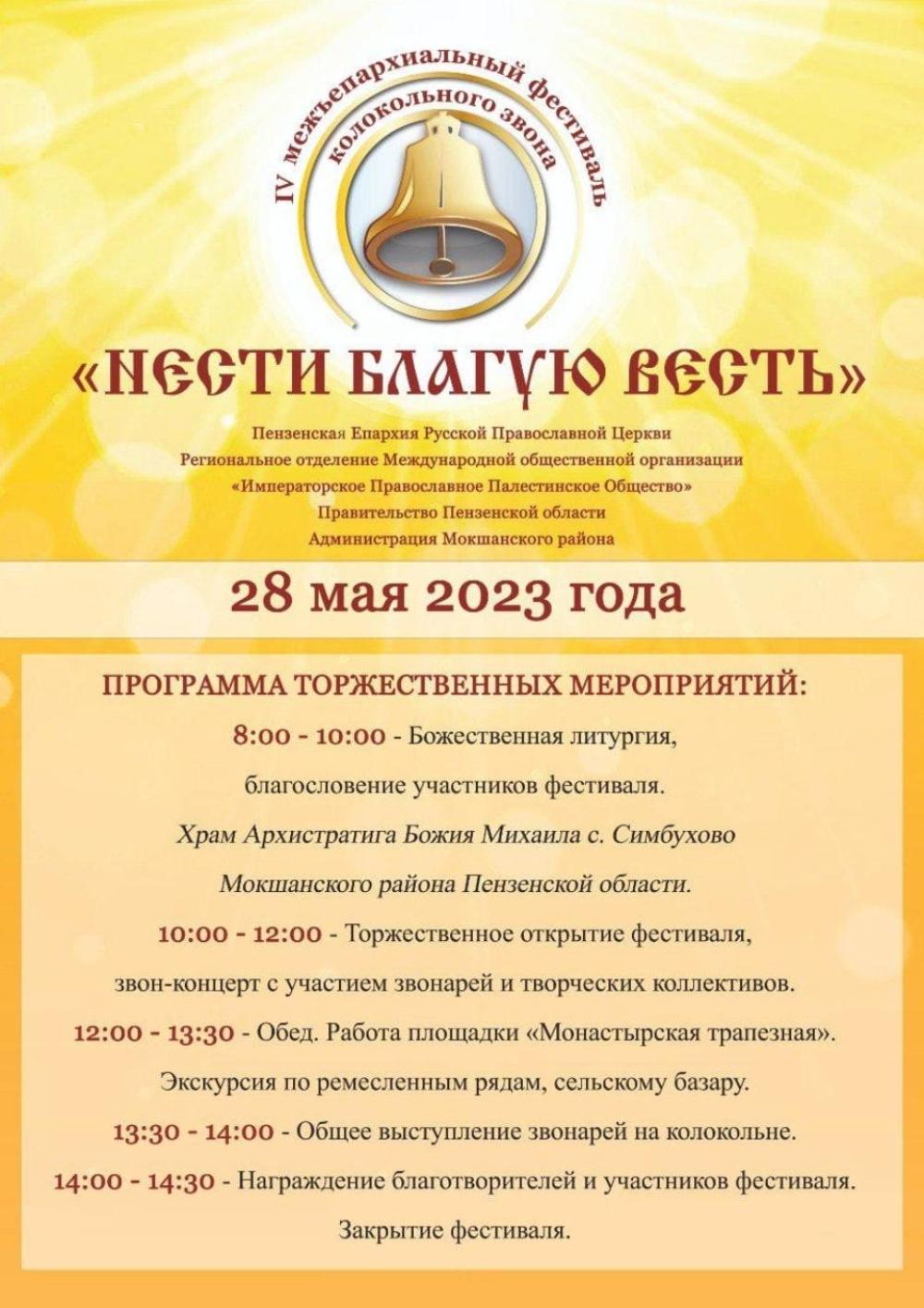 IV межъепархиальный фестиваль колокольного звона

«НЕСТИ БЛАГУЮ ВЕСТЬ»

Пензенская Епархия Русской Православной Церкви
Региональное отделение Международной общественной организации
«Императорское Православное Палестинское Общество»
Правительство Пензенской области
Администрация Мокшанского района

28 мая 2023 года

ПРОГРАММА ТОРЖЕСТВЕННЫХ МЕРОПРИЯТИЙ:

8:00 - 10:00 - Божественная литургия, благословение участников фестиваля.
Храм Архистратига Божия Михаила с. Симбухово Мокшанского района Пензенской области.

10:00 - 12:00 - Торжественное открытие фестиваля, звон-концерт с участием звонарей и творческих коллективов.

12:00 - 13:30 - Обед. Работа площадки «Монастырская трапезная». Экскурсия по ремесленным рядам, сельскому базару.

13:30 - 14:00 - Общее выступление звонарей на колокольне.

14:00 - 14:30 - Награждение благотворителей и участников фестиваля. Закрытие фестиваля.